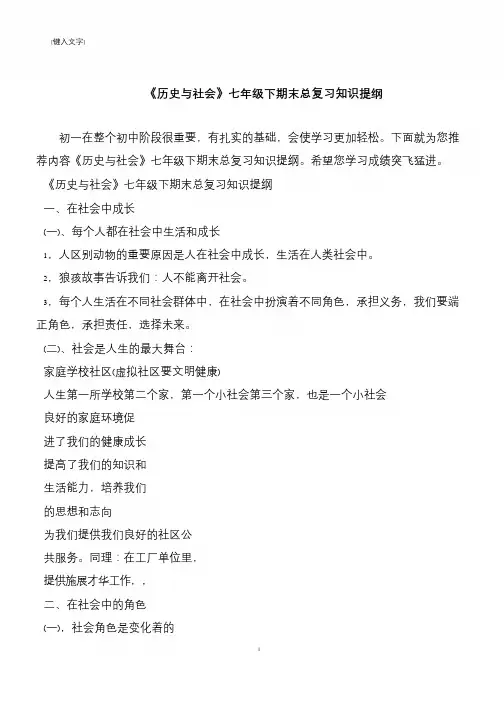 [键入文字]

《历史与社会》七年级下期末总复习知识提纲

初一在整个初中阶段很重要，有扎实的基础，会使学习更加轻松。下面就为您推荐内容《历史与社会》七年级下期末总复习知识提纲。希望您学习成绩突飞猛进。

《历史与社会》七年级下期末总复习知识提纲

一、在社会中成长

(一)、每个人都在社会中生活和成长

1，人区别动物的重要原因是人在社会中成长，生活在人类社会中。

2，狼孩故事告诉我们：人不能离开社会。

3，每个人生活在不同社会群体中，在社会中扮演着不同角色，承担义务，我们要端正角色，承担责任，选择未来。

(二)、社会是人生的最大舞台：

家庭学校社区(虚拟社区要文明健康)

人生第一所学校第二个家，第一个小社会第三个家，也是一个小社会

良好的家庭环境促

进了我们的健康成长

提高了我们的知识和

生活能力，培养我们

的思想和志向

为我们提供我们良好的社区公

共服务。同理：在工厂单位里，

提供施展才华工作，，

二、在社会中的角色

(一)，社会角色是变化着的

1